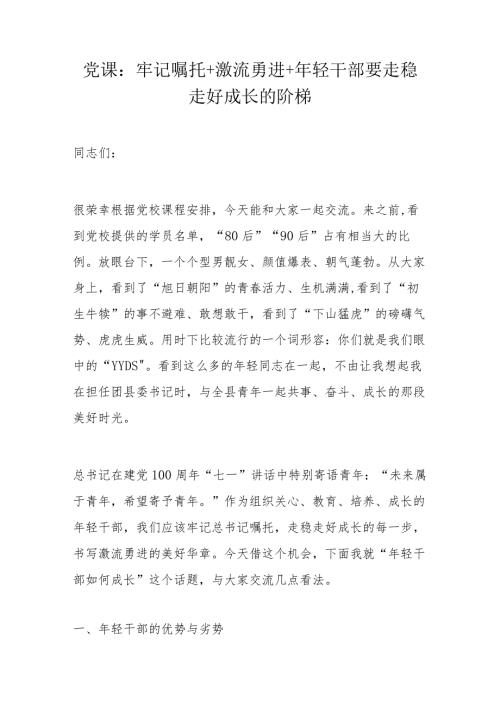 党课：牢记嘱托+激流勇进+年轻干部要走稳走好成长的阶梯

同志们：

很荣幸根据党校课程安排，今天能和大家一起交流。来之前,看到党校提供的学员名单，“80后”“90后”占有相当大的比例。放眼台下，一个个型男靓女、颜值爆表、朝气蓬勃。从大家身上，看到了“旭日朝阳”的青春活力、生机满满,看到了“初生牛犊”的事不避难、敢想敢干，看到了“下山猛虎”的磅礴气势、虎虎生威。用时下比较流行的一个词形容：你们就是我们眼中的“YYDS"。看到这么多的年轻同志在一起，不由让我想起我在担任团县委书记时，与全县青年一起共事、奋斗、成长的那段美好时光。

总书记在建党100周年“七一”讲话中特别寄语青年：“未来属于青年，希望寄予青年。”作为组织关心、教育、培养、成长的年轻干部，我们应该牢记总书记嘱托，走稳走好成长的每一步，书写激流勇进的美好华章。今天借这个机会，下面我就“年轻干部如何成长”这个话题，与大家交流几点看法。

一、年轻干部的优势与劣势